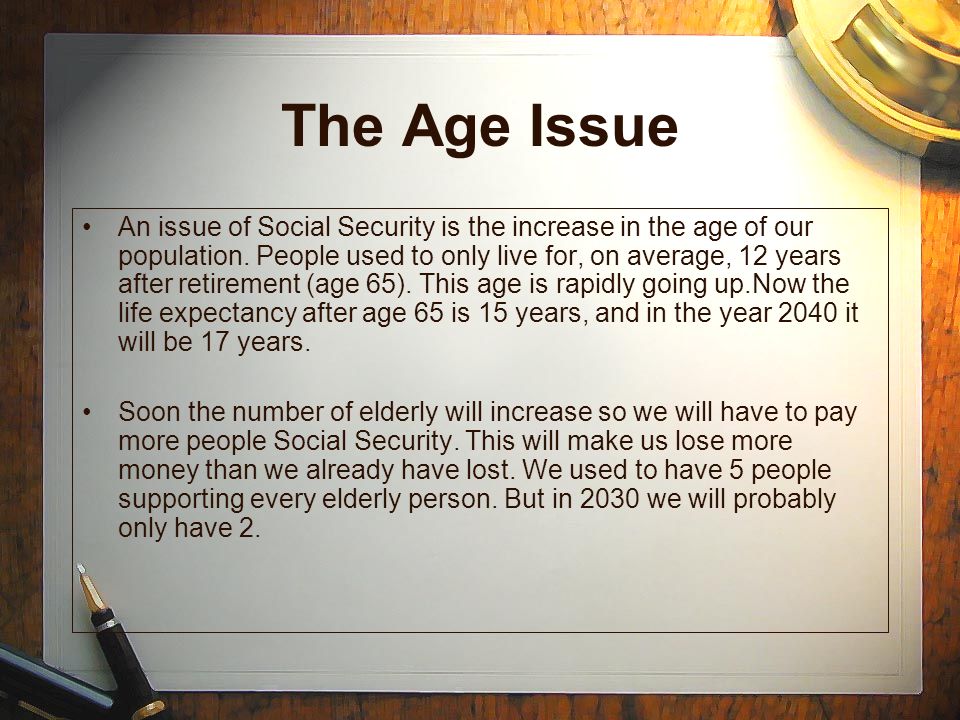 The Age Issue

• An issue of Social Security is the increase in the age of our population. People used to only live for, on average, 12 years after retirement (age 65). This age is rapidly going up.Now the life expectancy after age 65 is 15 years, and in the year 2040 it will be 17 years.

• Soon the number of elderly will increase so we will have to pay more people Social Security. This will make us lose more money than we already have lost. We used to have 5 people supporting every elderly person. But in 2030 we will probably only have 2.